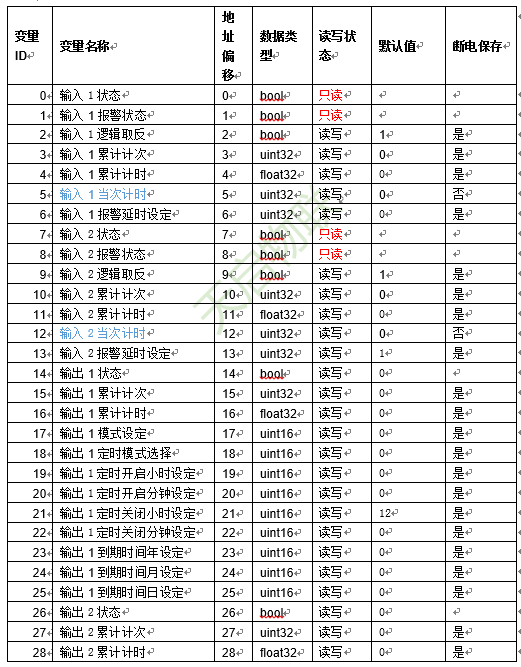 | 变量ID | 变量名称 | 地址偏移 | 数据类型 | 读写状态 | 默认值 | 断电保存 |
|---|---|---|---|---|---|---|
| 0 | 输入 1 状态 | 0 | bool | 只读 | | |
| 1 | 输入 1 报警状态 | 1 | bool | 只读 | | |
| 2 | 输入 1 逻辑取反 | 2 | bool | 读写 | 1 | 是 |
| 3 | 输入 1 累计计次 | 3 | uint32 | 读写 | 0 | 是 |
| 4 | 输入 1 累计计时 | 4 | float32 | 读写 | 0 | 是 |
| 5 | 输入 1 当次计时 | 5 | uint32 | 读写 | 0 | 否 |
| 6 | 输入 1 报警延时设定 | 6 | uint32 | 读写 | 0 | 是 |
| 7 | 输入 2 状态 | 7 | bool | 只读 | | |
| 8 | 输入 2 报警状态 | 8 | bool | 只读 | | |
| 9 | 输入 2 逻辑取反 | 9 | bool | 读写 | 1 | 是 |
| 10 | 输入 2 累计计次 | 10 | uint32 | 读写 | 0 | 是 |
| 11 | 输入 2 累计计时 | 11 | float32 | 读写 | 0 | 是 |
| 12 | 输入 2 当次计时 | 12 | uint32 | 读写 | 0 | 否 |
| 13 | 输入 2 报警延时设定 | 13 | uint32 | 读写 | 1 | 是 |
| 14 | 输出 1 状态 | 14 | bool | 读写 | 0 | |
| 15 | 输出 1 累计计次 | 15 | uint32 | 读写 | 0 | 是 |
| 16 | 输出 1 累计计时 | 16 | float32 | 读写 | 0 | 是 |
| 17 | 输出 1 模式设定 | 17 | uint16 | 读写 | 0 | 是 |
| 18 | 输出 1 定时模式选择 | 18 | uint16 | 读写 | 0 | 是 |
| 19 | 输出 1 定时开启小时设定 | 19 | uint16 | 读写 | 0 | 是 |
| 20 | 输出 1 定时开启分钟设定 | 20 | uint16 | 读写 | 0 | 是 |
| 21 | 输出 1 定时关闭小时设定 | 21 | uint16 | 读写 | 12 | 是 |
| 22 | 输出 1 定时关闭分钟设定 | 22 | uint16 | 读写 | 0 | 是 |
| 23 | 输出 1 到期时间年设定 | 23 | uint16 | 读写 | 0 | 是 |
| 24 | 输出 1 到期时间月设定 | 24 | uint16 | 读写 | 0 | 是 |
| 25 | 输出 1 到期时间日设定 | 25 | uint16 | 读写 | 0 | 是 |
| 26 | 输出 2 状态 | 26 | bool | 读写 | 0 | |
| 27 | 输出 2 累计计次 | 27 | uint32 | 读写 | 0 | 是 |
| 28 | 输出 2 累计计时 | 28 | float32 | 读写 | 0 | 是 |